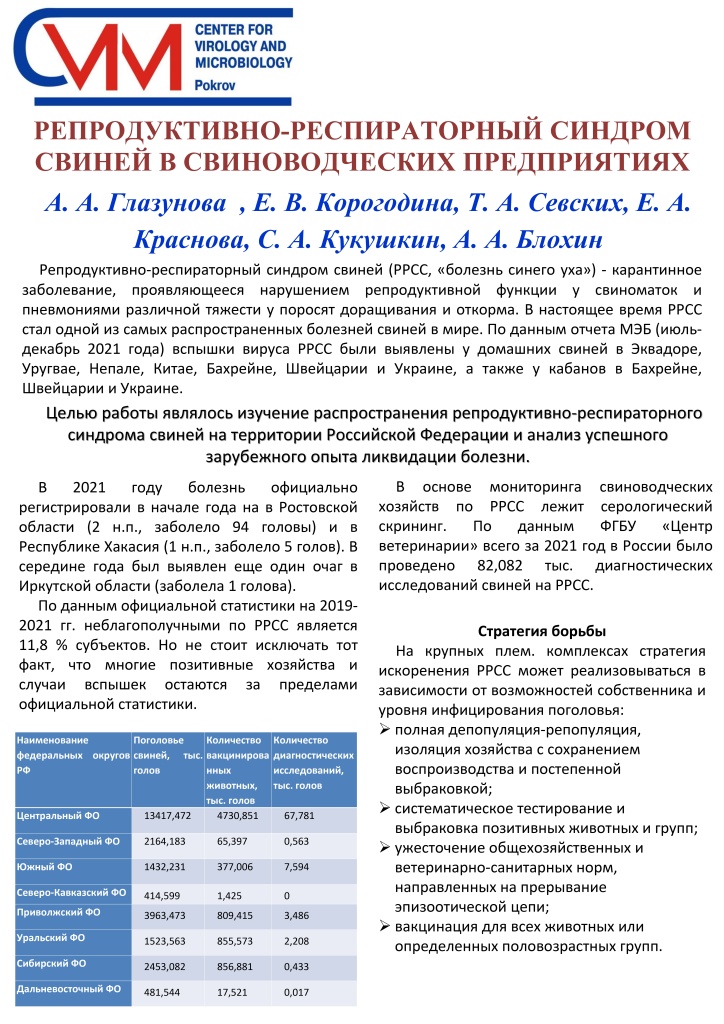 CENTER FOR VIROLOGY AND MICROBIOLOGY Pokrov

РЕПРОДУКТИВНО-РЕСПИРАТОРНЫЙ СИНДРОМ СВИНЕЙ В СВИНОВОДЧЕСКИХ ПРЕДПРИЯТИЯХ

А. А. Глазунова , Е. В. Корогодина, Т. А. Севских, Е. А. Краснова, С. А. Кукушкин, А. А. Блохин

Репродуктивно-респираторный синдром свиней (РРСС, «болезнь синего уха») - карантинное заболевание, проявляющееся нарушением репродуктивной функции у свиноматок и пневмониями различной тяжести у поросят доращивания и откорма. В настоящее время РРСС стал одной из самых распространенных болезней свиней в мире. По данным отчета МЭБ (июль-декабрь 2021 года) вспышки вируса РРСС были выявлены у домашних свиней в Эквадоре, Уругвае, Непале, Китае, Бахрейне, Швейцарии и Украине, а также у кабанов в Бахрейне, Швейцарии и Украине.

Целью работы являлось изучение распространения репродуктивно-респираторного синдрома свиней на территории Российской Федерации и анализ успешного зарубежного опыта ликвидации болезни.

В 2021 году болезнь официально регистрировали в начале года на в Ростовской области (2 н.п., заболело 94 головы) и в Республике Хакасия (1 н.п., заболело 5 голов). В середине года был выявлен еще один очаг в Иркутской области (заболела 1 голова).

По данным официальной статистики на 2019-2021 гг. неблагополучными по РРСС является 11,8 % субъектов. Но не стоит исключать тот факт, что многие позитивные хозяйства и случаи вспышек остаются за пределами официальной статистики.

| Наименование федеральных округов РФ | Поголовье свиней, тыс. голов | Количество вакцинированных животных, тыс. голов | Количество диагностических исследований, тыс. голов |
|---|---|---|---|
| Центральный ФО | 13417,472 | 4730,851 | 67,781 |
| Северо-Западный ФО | 2164,183 | 65,397 | 0,563 |
| Южный ФО | 1432,231 | 377,006 | 7,594 |
| Северо-Кавказский ФО | 414,599 | 1,425 | 0 |
| Приволжский ФО | 3963,473 | 809,415 | 3,486 |
| Уральский ФО | 1523,563 | 855,573 | 2,208 |
| Сибирский ФО | 2453,082 | 856,881 | 0,433 |
| Дальневосточный ФО | 481,544 | 17,521 | 0,017 |

В основе мониторинга свиноводческих хозяйств по РРСС лежит серологический скрининг. По данным ФГБУ «Центр ветеринарии» всего за 2021 год в России было проведено 82,082 тыс. диагностических исследований свиней на РРСС.

Стратегия борьбы

На крупных плем. комплексах стратегия искоренения РРСС может реализовываться в зависимости от возможностей собственника и уровня инфицирования поголовья:
➢ полная депопуляция-репопуляция, изоляция хозяйства с сохранением воспроизводства и постепенной выбраковкой;
➢ систематическое тестирование и выбраковка позитивных животных и групп;
➢ ужесточение общехозяйственных и ветеринарно-санитарных норм, направленных на прерывание эпизоотической цепи;
➢ вакцинация для всех животных или определенных половозрастных групп.